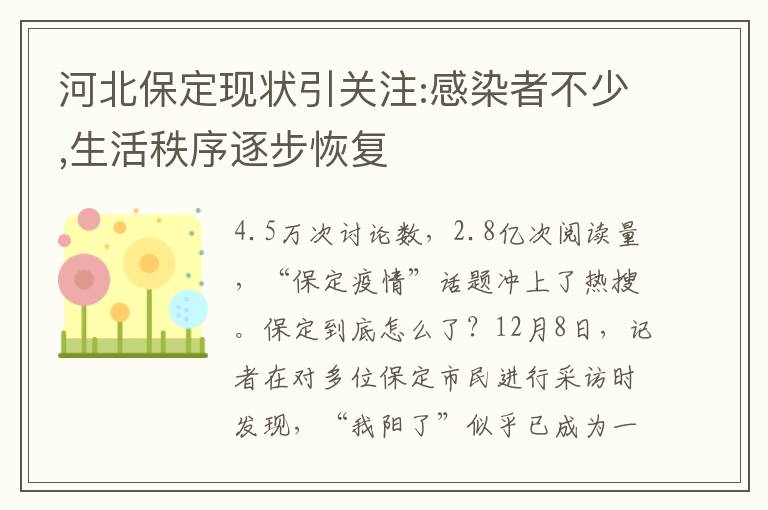 河北保定现状引关注:感染者不少,生活秩序逐步恢复

4.5万次讨论数，2.8亿次阅读量，“保定疫情”话题冲上了热搜。保定到底怎么了？12月8日，记者在对多位保定市民进行采访时发现，“我阳了”似乎已成为一